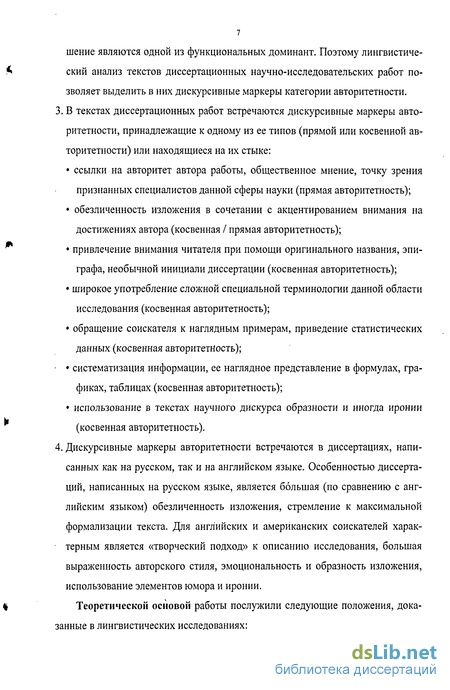 7

шение являются одной из функциональных доминант. Поэтому лингвистический анализ текстов диссертационных научно-исследовательских работ позволяет выделить в них дискурсивные маркеры категории авторитетности.

3. В текстах диссертационных работ встречаются дискурсивные маркеры авторитетности, принадлежащие к одному из ее типов (прямой или косвенной авторитетности) или находящиеся на их стыке:

• ссылки на авторитет автора работы, общественное мнение, точку зрения признанных специалистов данной сферы науки (прямая авторитетность);

• обезличенность изложения в сочетании с акцентированием внимания на достижениях автора (косвенная / прямая авторитетность);

• привлечение внимания читателя при помощи оригинального названия, эпиграфа, необычной инициали диссертации (косвенная авторитетность);

• широкое употребление сложной специальной терминологии данной области исследования (косвенная авторитетность);

• обращение соискателя к наглядным примерам, приведение статистических данных (косвенная авторитетность);

• систематизация информации, ее наглядное представление в формулах, графиках, таблицах (косвенная авторитетность);

• использование в текстах научного дискурса образности и иногда иронии (косвенная авторитетность).

4. Дискурсивные маркеры авторитетности встречаются в диссертациях, написанных как на русском, так и на английском языке. Особенностью диссертаций, написанных на русском языке, является бóльшая (по сравнению с английским языком) обезличенность изложения, стремление к максимальной формализации текста. Для английских и американских соискателей характерным является «творческий подход» к описанию исследования, большая выраженность авторского стиля, эмоциональность и образность изложения, использование элементов юмора и иронии.

Теоретической основой работы послужили следующие положения, доказанные в лингвистических исследованиях:

dsLib.net
библиотека диссертаций